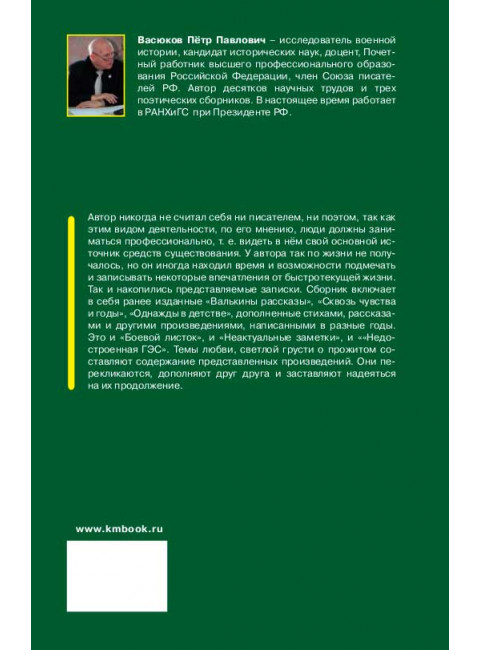 Васюков Пётр Павлович – исследователь военной истории, кандидат исторических наук, доцент, Почетный работник высшего профессионального образования Российской Федерации, член Союза писателей РФ. Автор десятков научных трудов и трех поэтических сборников. В настоящее время работает в РАНХиГС при Президенте РФ.

Автор никогда не считал себя ни писателем, ни поэтом, так как этим видом деятельности, по его мнению, люди должны заниматься профессионально, т. е. видеть в нём свой основной источник средств существования. У автора так по жизни не получалось, но он иногда находил время и возможности подмечать и записывать некоторые впечатления от быстротекущей жизни. Так и накопились представляемые записки. Сборник включает в себя ранее изданные «Валькины рассказы», «Сквозь чувства и годы», «Однажды в детстве», дополненные стихами, рассказами и другими произведениями, написанными в разные годы. Это и «Боевой листок», и «Неактуальные заметки», и ««Недостроенная ГЭС». Темы любви, светлой грусти о прожитом составляют содержание представленных произведений. Они перекликаются, дополняют друг друга и заставляют надеяться на их продолжение.

www.kmbook.ru